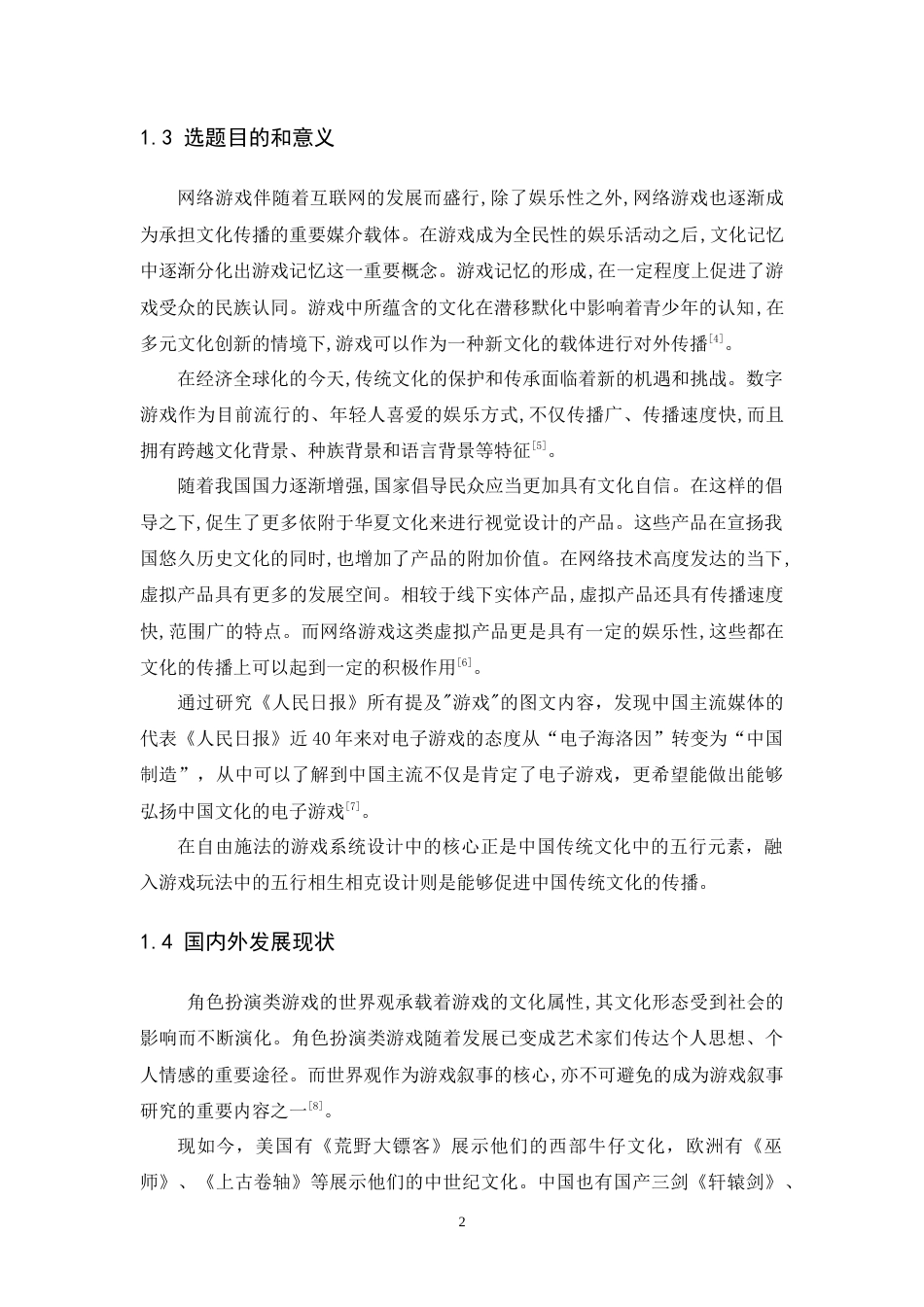 1.3 选题目的和意义

网络游戏伴随着互联网的发展而盛行,除了娱乐性之外,网络游戏也逐渐成为承担文化传播的重要媒介载体。在游戏成为全民性的娱乐活动之后,文化记忆中逐渐分化出游戏记忆这一重要概念。游戏记忆的形成,在一定程度上促进了游戏受众的民族认同。游戏中所蕴含的文化在潜移默化中影响着青少年的认知,在多元文化创新的情境下,游戏可以作为一种新文化的载体进行对外传播$^{[4]}$。

在经济全球化的今天,传统文化的保护和传承面临着新的机遇和挑战。数字游戏作为目前流行的、年轻人喜爱的娱乐方式,不仅传播广、传播速度快,而且拥有跨越文化背景、种族背景和语言背景等特征$^{[5]}$。

随着我国国力逐渐增强,国家倡导民众应当更加具有文化自信。在这样的倡导之下,促生了更多依附于华夏文化来进行视觉设计的产品。这些产品在宣扬我国悠久历史文化的同时,也增加了产品的附加价值。在网络技术高度发达的当下,虚拟产品具有更多的发展空间。相较于线下实体产品,虚拟产品还具有传播速度快,范围广的特点。而网络游戏这类虚拟产品更是具有一定的娱乐性,这些都在文化的传播上可以起到一定的积极作用$^{[6]}$。

通过研究《人民日报》所有提及"游戏"的图文内容，发现中国主流媒体的代表《人民日报》近40年来对电子游戏的态度从“电子海洛因”转变为“中国制造”，从中可以了解到中国主流不仅是肯定了电子游戏，更希望能做出能够弘扬中国文化的电子游戏$^{[7]}$。

在自由施法的游戏系统设计中的核心正是中国传统文化中的五行元素，融入游戏玩法中的五行相生相克设计则是能够促进中国传统文化的传播。

1.4 国内外发展现状

角色扮演类游戏的世界观承载着游戏的文化属性,其文化形态受到社会的影响而不断演化。角色扮演类游戏随着发展已变成艺术家们传达个人思想、个人情感的重要途径。而世界观作为游戏叙事的核心,亦不可避免的成为游戏叙事研究的重要内容之一$^{[8]}$。

现如今，美国有《荒野大镖客》展示他们的西部牛仔文化，欧洲有《巫师》、《上古卷轴》等展示他们的中世纪文化。中国也有国产三剑《轩辕剑》、

2